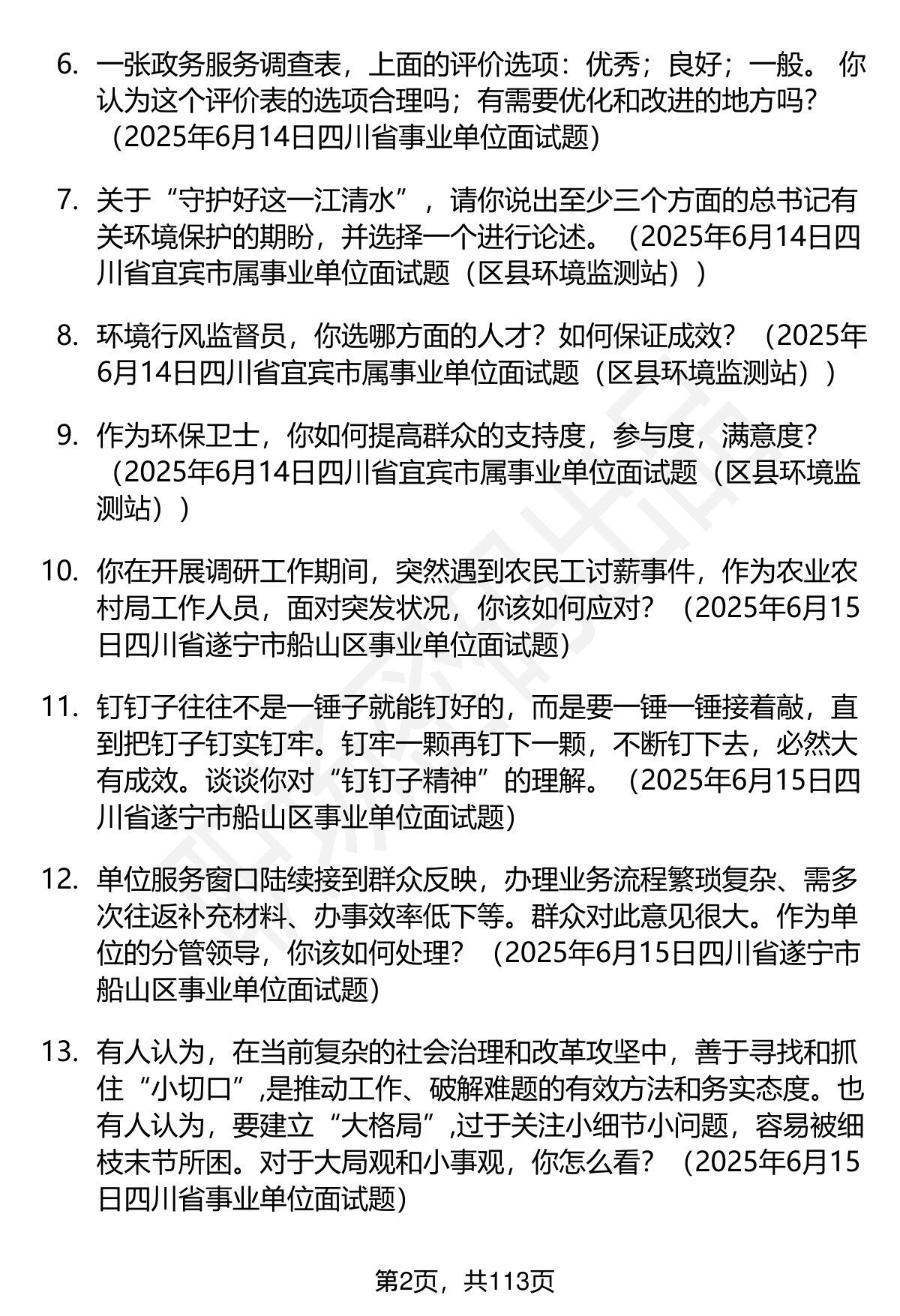 6. 一张政务服务调查表，上面的评价选项：优秀；良好；一般。 你认为这个评价表的选项合理吗；有需要优化和改进的地方吗？（2025年6月14日四川省事业单位面试题）

7. 关于“守护好这一江清水”，请你说出至少三个方面的总书记有关环境保护的期盼，并选择一个进行论述。（2025年6月14日四川省宜宾市属事业单位面试题（区县环境监测站））

8. 环境行风监督员，你选哪方面的人才？如何保证成效？（2025年6月14日四川省宜宾市属事业单位面试题（区县环境监测站））

9. 作为环保卫士，你如何提高群众的支持度，参与度，满意度？（2025年6月14日四川省宜宾市属事业单位面试题（区县环境监测站））

10. 你在开展调研工作期间，突然遇到农民工讨薪事件，作为农业农村局工作人员，面对突发状况，你该如何应对？（2025年6月15日四川省遂宁市船山区事业单位面试题）

11. 钉钉子往往不是一锤子就能钉好的，而是要一锤一锤接着敲，直到把钉子钉实钉牢。钉牢一颗再钉下一颗，不断钉下去，必然大有成效。谈谈你对“钉钉子精神”的理解。（2025年6月15日四川省遂宁市船山区事业单位面试题）

12. 单位服务窗口陆续接到群众反映，办理业务流程繁琐复杂、需多次往返补充材料、办事效率低下等。群众对此意见很大。作为单位的分管领导，你该如何处理？（2025年6月15日四川省遂宁市船山区事业单位面试题）

13. 有人认为，在当前复杂的社会治理和改革攻坚中，善于寻找和抓住“小切口”,是推动工作、破解难题的有效方法和务实态度。也有人认为，要建立“大格局”,过于关注小细节小问题，容易被细枝末节所困。对于大局观和小事观，你怎么看？（2025年6月15日四川省事业单位面试题）

第2页，共113页